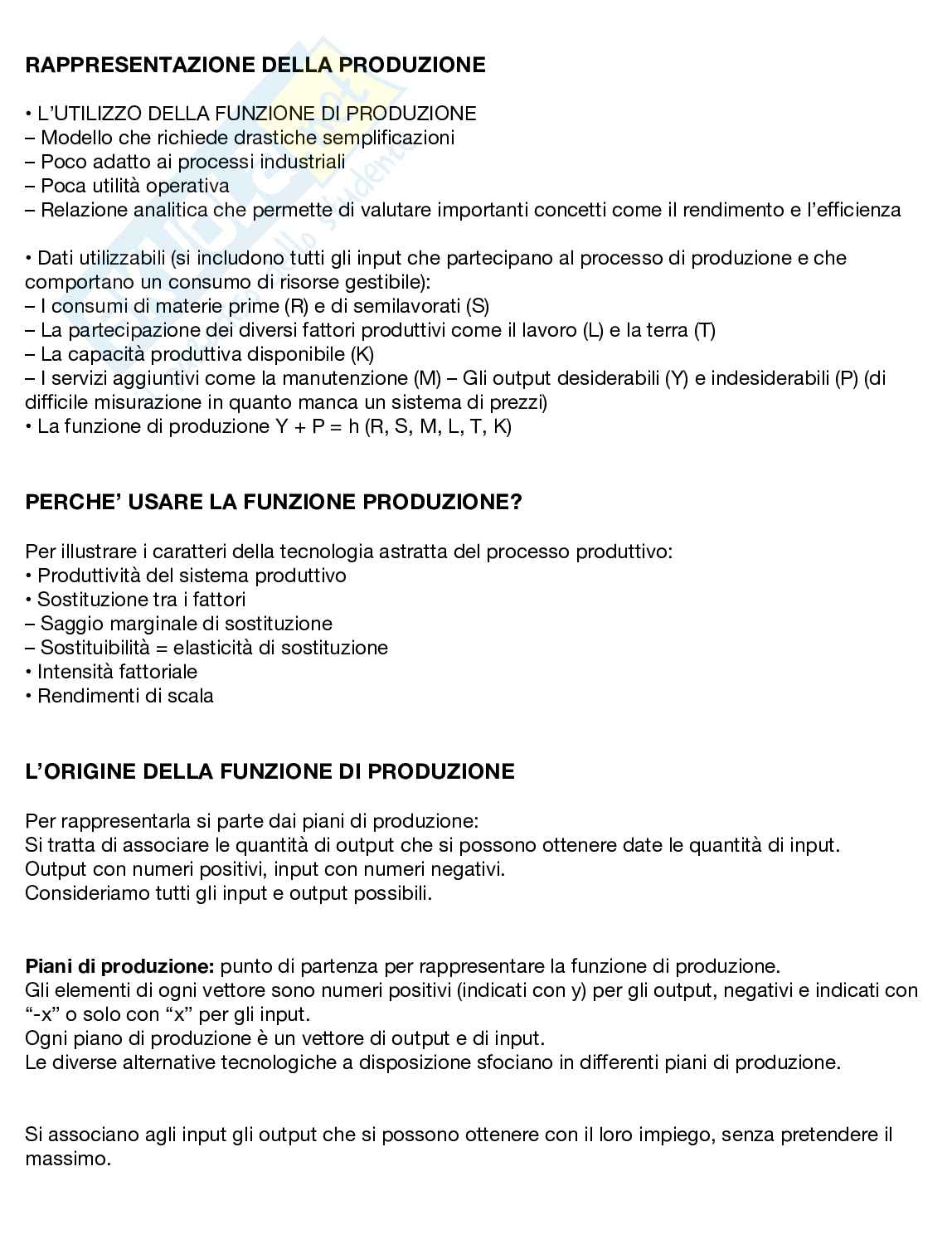 RAPPRESENTAZIONE DELLA PRODUZIONE

• L'UTILIZZO DELLA FUNZIONE DI PRODUZIONE
– Modello che richiede drastiche semplificazioni
– Poco adatto ai processi industriali
– Poca utilità operativa
– Relazione analitica che permette di valutare importanti concetti come il rendimento e l'efficienza

• Dati utilizzabili (si includono tutti gli input che partecipano al processo di produzione e che comportano un consumo di risorse gestibile):
– I consumi di materie prime (R) e di semilavorati (S)
– La partecipazione dei diversi fattori produttivi come il lavoro (L) e la terra (T)
– La capacità produttiva disponibile (K)
– I servizi aggiuntivi come la manutenzione (M) – Gli output desiderabili (Y) e indesiderabili (P) (di difficile misurazione in quanto manca un sistema di prezzi)
• La funzione di produzione Y + P = h (R, S, M, L, T, K)

PERCHE' USARE LA FUNZIONE PRODUZIONE?

Per illustrare i caratteri della tecnologia astratta del processo produttivo:
• Produttività del sistema produttivo
• Sostituzione tra i fattori
– Saggio marginale di sostituzione
– Sostituibilità = elasticità di sostituzione
• Intensità fattoriale
• Rendimenti di scala

L'ORIGINE DELLA FUNZIONE DI PRODUZIONE

Per rappresentarla si parte dai piani di produzione:
Si tratta di associare le quantità di output che si possono ottenere date le quantità di input.
Output con numeri positivi, input con numeri negativi.
Consideriamo tutti gli input e output possibili.

Piani di produzione: punto di partenza per rappresentare la funzione di produzione.
Gli elementi di ogni vettore sono numeri positivi (indicati con y) per gli output, negativi e indicati con "-x" o solo con "x" per gli input.
Ogni piano di produzione è un vettore di output e di input.
Le diverse alternative tecnologiche a disposizione sfociano in differenti piani di produzione.

Si associano agli input gli output che si possono ottenere con il loro impiego, senza pretendere il massimo.